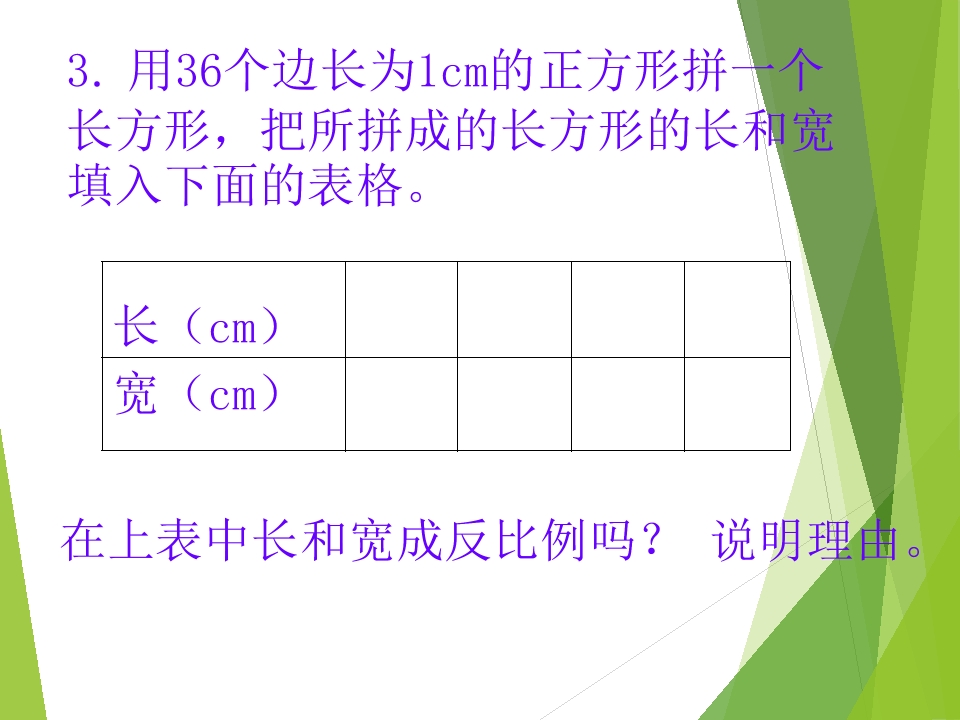 3.用36个边长为1cm的正方形拼一个长方形，把所拼成的长方形的长和宽填入下面的表格。

| 长（cm） |  |  |  |  |
|---|---|---|---|---|
| 宽（cm） |  |  |  |  |

在上表中长和宽成反比例吗？ 说明理由。